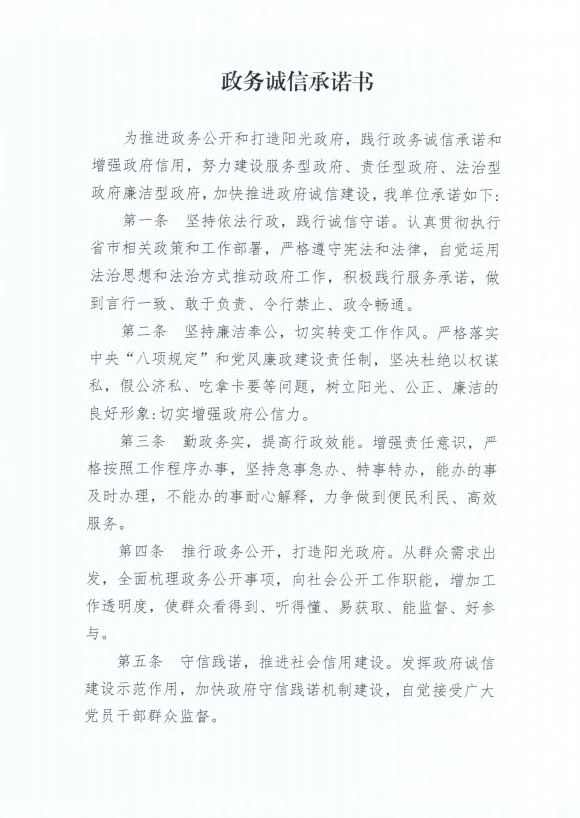 政务诚信承诺书

为推进政务公开和打造阳光政府，践行政务诚信承诺和增强政府信用，努力建设服务型政府、责任型政府、法治型政府廉洁型政府，加快推进政府诚信建设，我单位承诺如下：

第一条　坚持依法行政，践行诚信守诺。认真贯彻执行省市相关政策和工作部署，严格遵守宪法和法律，自觉运用法治思想和法治方式推动政府工作，积极践行服务承诺，做到言行一致、敢于负责、令行禁止、政令畅通。

第二条　坚持廉洁奉公，切实转变工作作风。严格落实中央“八项规定”和党风廉政建设责任制，坚决杜绝以权谋私，假公济私、吃拿卡要等问题，树立阳光、公正、廉洁的良好形象:切实增强政府公信力。

第三条　勤政务实，提高行政效能。增强责任意识，严格按照工作程序办事，坚持急事急办、特事特办，能办的事及时办理，不能办的事耐心解释，力争做到便民利民、高效服务。

第四条　推行政务公开，打造阳光政府。从群众需求出发，全面梳理政务公开事项，向社会公开工作职能，增加工作透明度，使群众看得到、听得懂、易获取、能监督、好参与。

第五条　守信践诺，推进社会信用建设。发挥政府诚信建设示范作用，加快政府守信践诺机制建设，自觉接受广大党员干部群众监督。